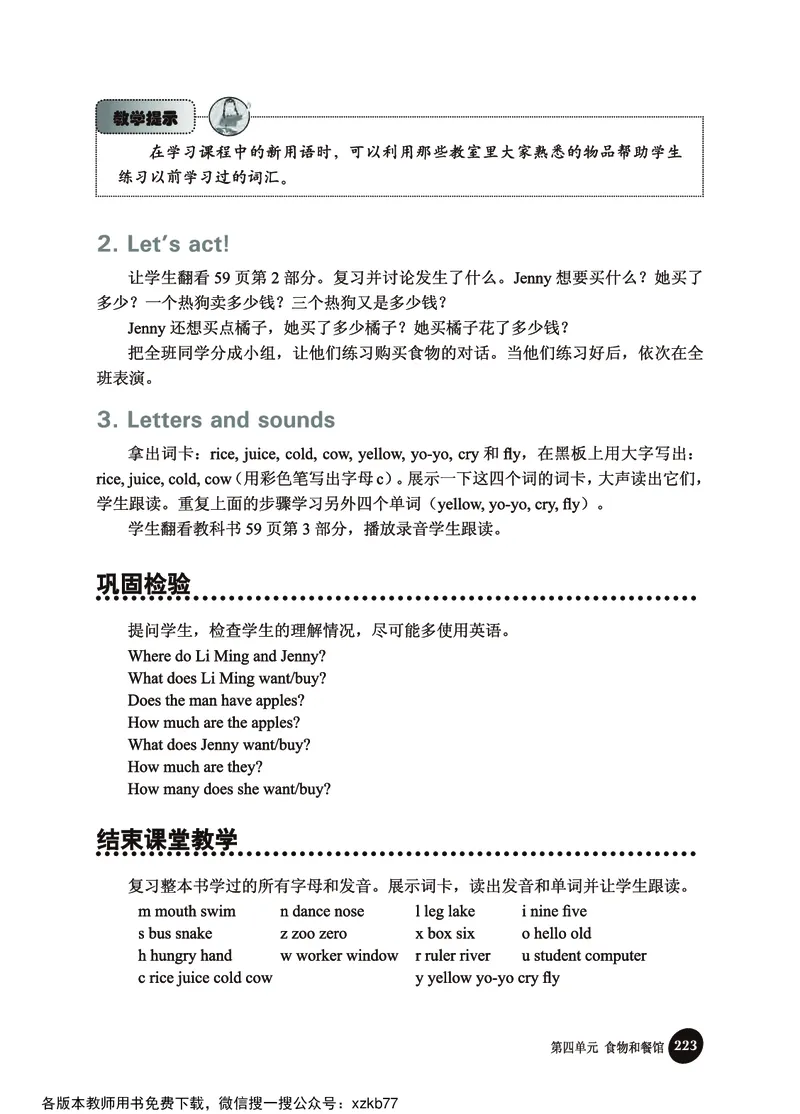 教学提示

在学习课程中的新用语时，可以利用那些教室里大家熟悉的物品帮助学生练习以前学习过的词汇。

2. Let's act!

让学生翻看 59 页第 2 部分。复习并讨论发生了什么。Jenny 想要买什么？她买了多少？一个热狗卖多少钱？三个热狗又是多少钱？

Jenny 还想买点橘子，她买了多少橘子？她买橘子花了多少钱？

把全班同学分成小组，让他们练习购买食物的对话。当他们练习好后，依次在全班表演。

3. Letters and sounds

拿出词卡：rice, juice, cold, cow, yellow, yo-yo, cry 和 fly，在黑板上用大字写出：rice, juice, cold, cow（用彩色笔写出字母 c）。展示一下这四个词的词卡，大声读出它们，学生跟读。重复上面的步骤学习另外四个单词（yellow, yo-yo, cry, fly）。

学生翻看教科书 59 页第 3 部分，播放录音学生跟读。

巩固检验

提问学生，检查学生的理解情况，尽可能多使用英语。

Where do Li Ming and Jenny?
What does Li Ming want/buy?
Does the man have apples?
How much are the apples?
What does Jenny want/buy?
How much are they?
How many does she want/buy?

结束课堂教学

复习整本书学过的所有字母和发音。展示词卡，读出发音和单词并让学生跟读。

| m mouth swim | n dance nose | l leg lake | i nine five |
|---|---|---|---|
| s bus snake | z zoo zero | x box six | o hello old |
| h hungry hand | w worker window | r ruler river | u student computer |
| c rice juice cold cow | | y yellow yo-yo cry fly | |

第四单元 食物和餐馆 223

各版本教师用书免费下载，微信搜一搜公众号：xzkb77